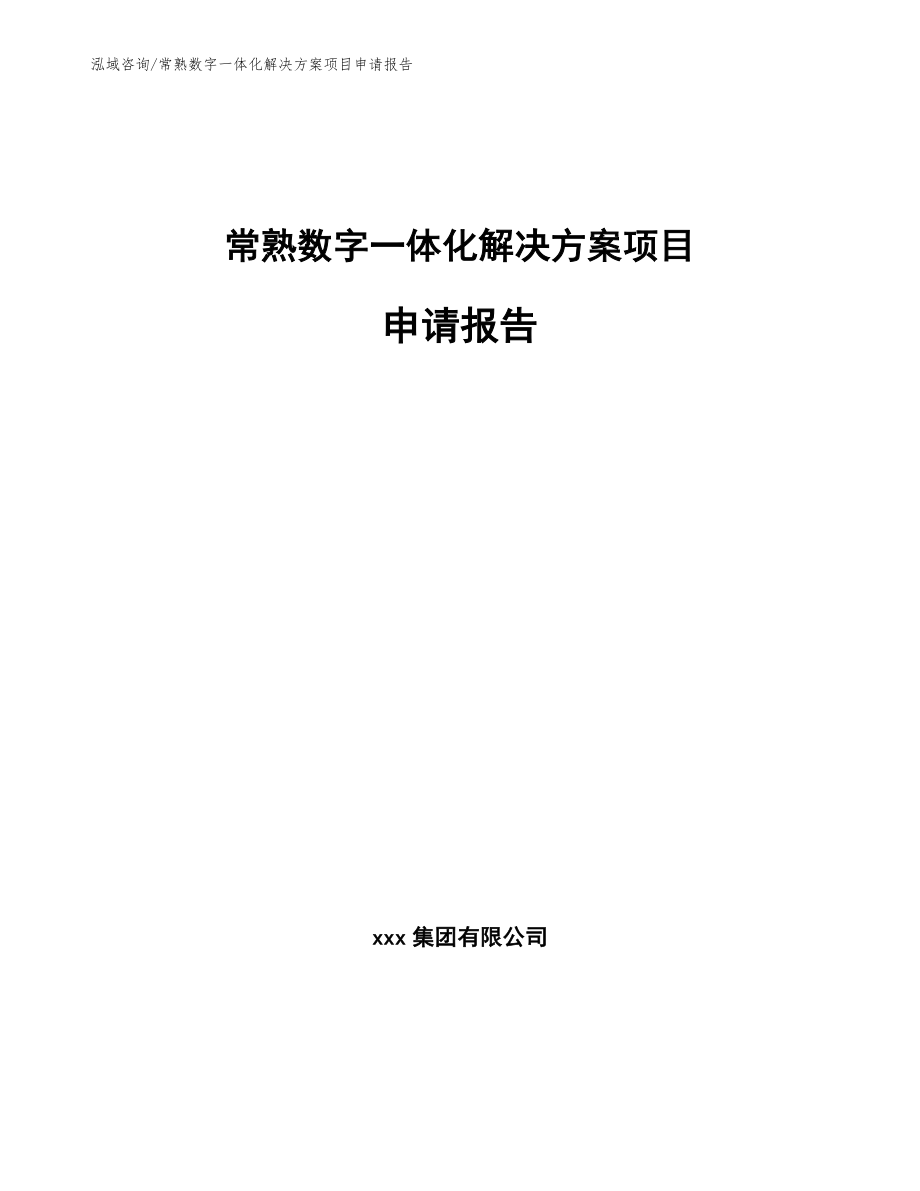 泓域咨询/常熟数字一体化解决方案项目申请报告

常熟数字一体化解决方案项目

申请报告

xxx 集团有限公司